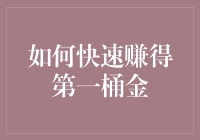 如何快速赚得第一桶金